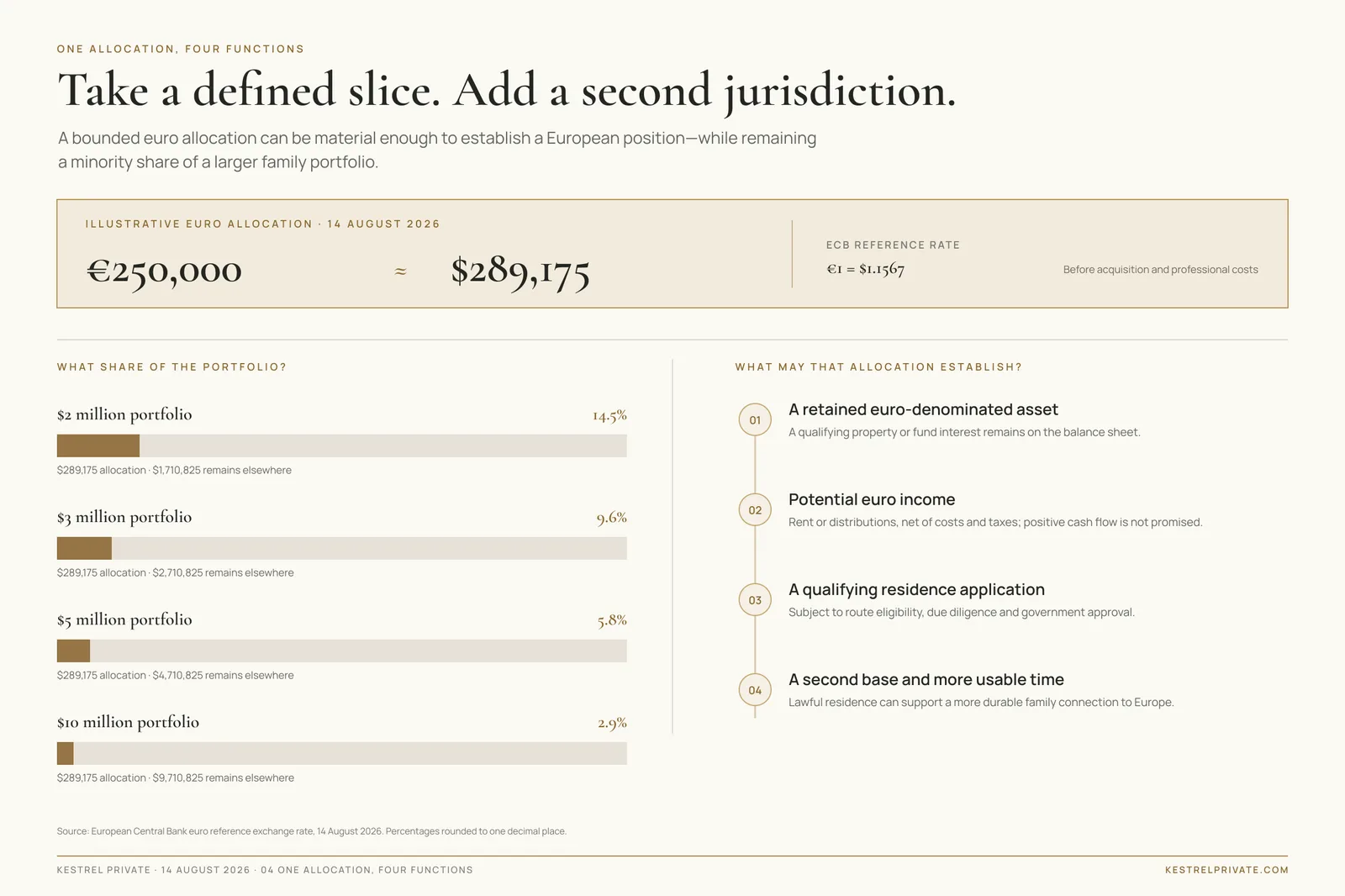 ONE ALLOCATION, FOUR FUNCTIONS

Take a defined slice. Add a second jurisdiction.

A bounded euro allocation can be material enough to establish a European position—while remaining a minority share of a larger family portfolio.

ILLUSTRATIVE EURO ALLOCATION · 14 AUGUST 2026

€250,000 ≈ $289,175

ECB REFERENCE RATE

€1 = $1.1567

Before acquisition and professional costs

WHAT SHARE OF THE PORTFOLIO?

$2 million portfolio 14.5%

$289,175 allocation · $1,710,825 remains elsewhere

$3 million portfolio 9.6%

$289,175 allocation · $2,710,825 remains elsewhere

$5 million portfolio 5.8%

$289,175 allocation · $4,710,825 remains elsewhere

$10 million portfolio 2.9%

$289,175 allocation · $9,710,825 remains elsewhere

WHAT MAY THAT ALLOCATION ESTABLISH?

01 A retained euro-denominated asset
A qualifying property or fund interest remains on the balance sheet.

02 Potential euro income
Rent or distributions, net of costs and taxes; positive cash flow is not promised.

03 A qualifying residence application
Subject to route eligibility, due diligence and government approval.

04 A second base and more usable time
Lawful residence can support a more durable family connection to Europe.

Source: European Central Bank euro reference exchange rate, 14 August 2026. Percentages rounded to one decimal place.

KESTREL PRIVATE · 14 AUGUST 2026 · 04 ONE ALLOCATION, FOUR FUNCTIONS

KESTRELPRIVATE.COM